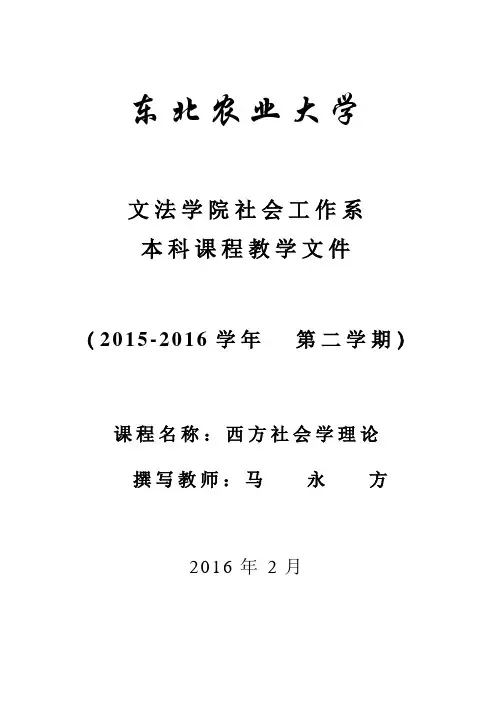 东北农业大学

文法学院社会工作系
本科课程教学文件

（2015-2016 学年　第二学期）

课程名称：西方社会学理论

撰写教师：马　永　方

2016 年 2 月